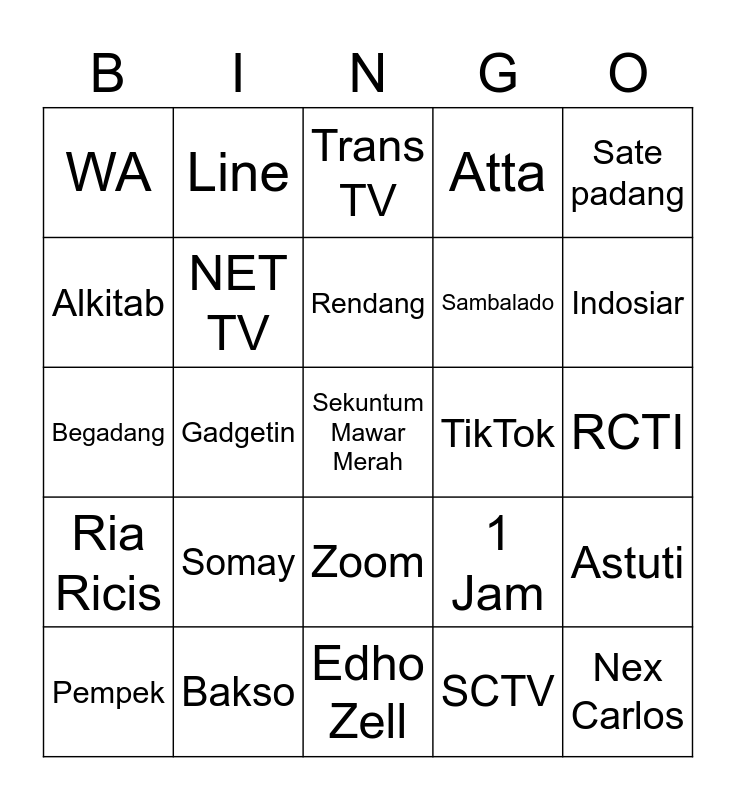 | B | I | N | G | O |
|---|---|---|---|---|
| WA | Line | Trans TV | Atta | Sate padang |
| Alkitab | NET TV | Rendang | Sambalado | Indosiar |
| Begadang | Gadgetin | Sekuntum Mawar Merah | TikTok | RCTI |
| Ria Ricis | Somay | Zoom | 1 Jam | Astuti |
| Pempek | Bakso | Edho Zell | SCTV | Nex Carlos |